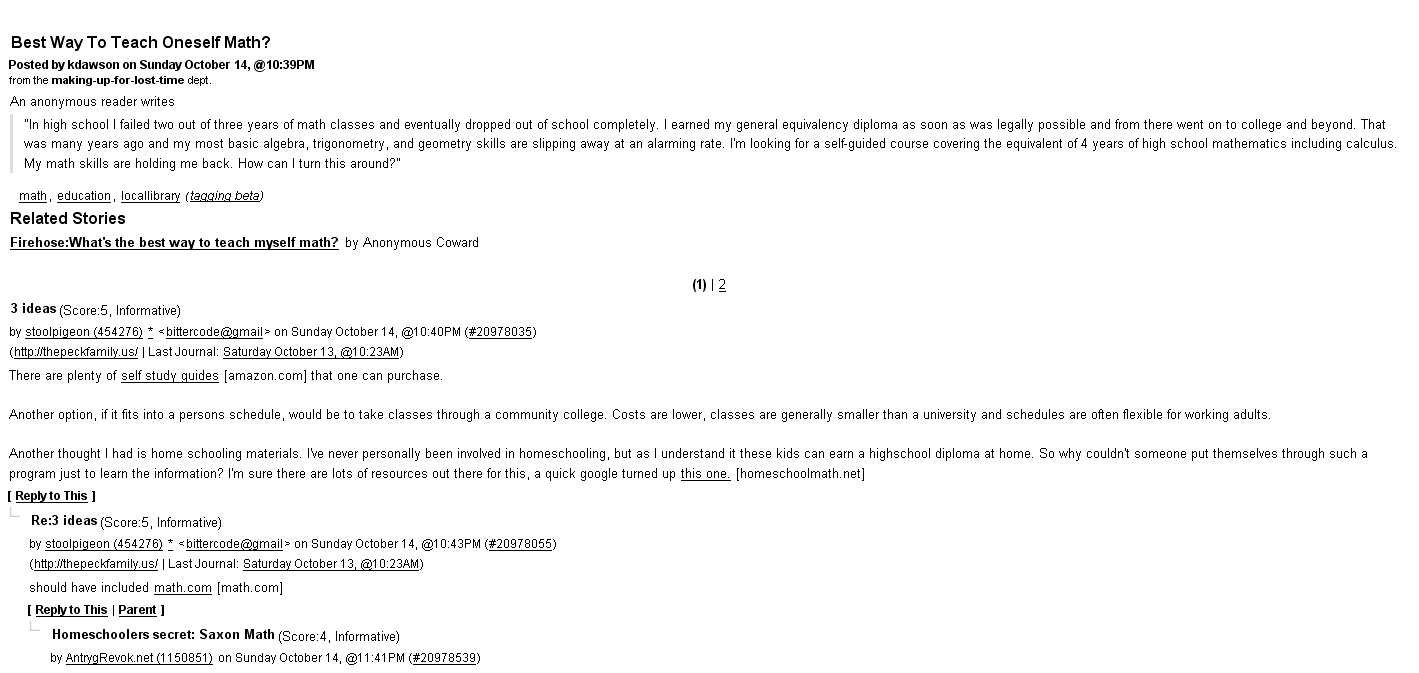 Best Way To Teach Oneself Math?
Posted by kdawson on Sunday October 14, @10:39PM
from the making-up-for-lost-time dept.

An anonymous reader writes

"In high school I failed two out of three years of math classes and eventually dropped out of school completely. I earned my general equivalency diploma as soon as was legally possible and from there went on to college and beyond. That was many years ago and my most basic algebra, trigonometry, and geometry skills are slipping away at an alarming rate. I'm looking for a self-guided course covering the equivalent of 4 years of high school mathematics including calculus. My math skills are holding me back. How can I turn this around?"

math, education, locallibrary (tagging beta)

Related Stories

Firehose:What's the best way to teach myself math? by Anonymous Coward

(1) | 2

3 ideas (Score:5, Informative)
by stoolpigeon (454276) * <bittercode@gmail> on Sunday October 14, @10:40PM (#20978035)
(http://thepeckfamily.us/ | Last Journal: Saturday October 13, @10:23AM)

There are plenty of self study guides [amazon.com] that one can purchase.

Another option, if it fits into a persons schedule, would be to take classes through a community college. Costs are lower, classes are generally smaller than a university and schedules are often flexible for working adults.

Another thought I had is home schooling materials. I've never personally been involved in homeschooling, but as I understand it these kids can earn a highschool diploma at home. So why couldn't someone put themselves through such a program just to learn the information? I'm sure there are lots of resources out there for this, a quick google turned up this one. [homeschoolmath.net]

[ Reply to This ]

Re:3 ideas (Score:5, Informative)
by stoolpigeon (454276) * <bittercode@gmail> on Sunday October 14, @10:43PM (#20978055)
(http://thepeckfamily.us/ | Last Journal: Saturday October 13, @10:23AM)

should have included math.com [math.com]

[ Reply to This | Parent ]

Homeschoolers secret: Saxon Math (Score:4, Informative)
by AntrygRevok.net (1150851) on Sunday October 14, @11:41PM (#20978539)